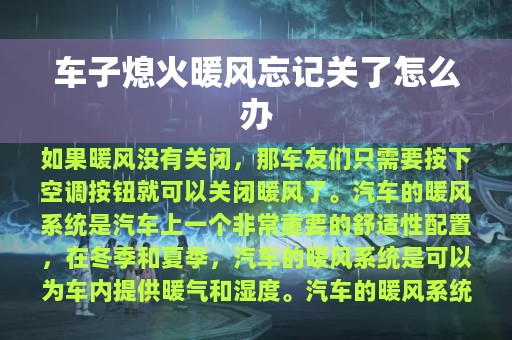 车子熄火暖风忘记关了怎么办

如果暖风没有关闭，那车友们只需要按下空调按钮就可以关闭暖风了。汽车的暖风系统是汽车上一个非常重要的舒适性配置，在冬季和夏季，汽车的暖风系统是可以为车内提供暖气和湿度。汽车的暖风系统